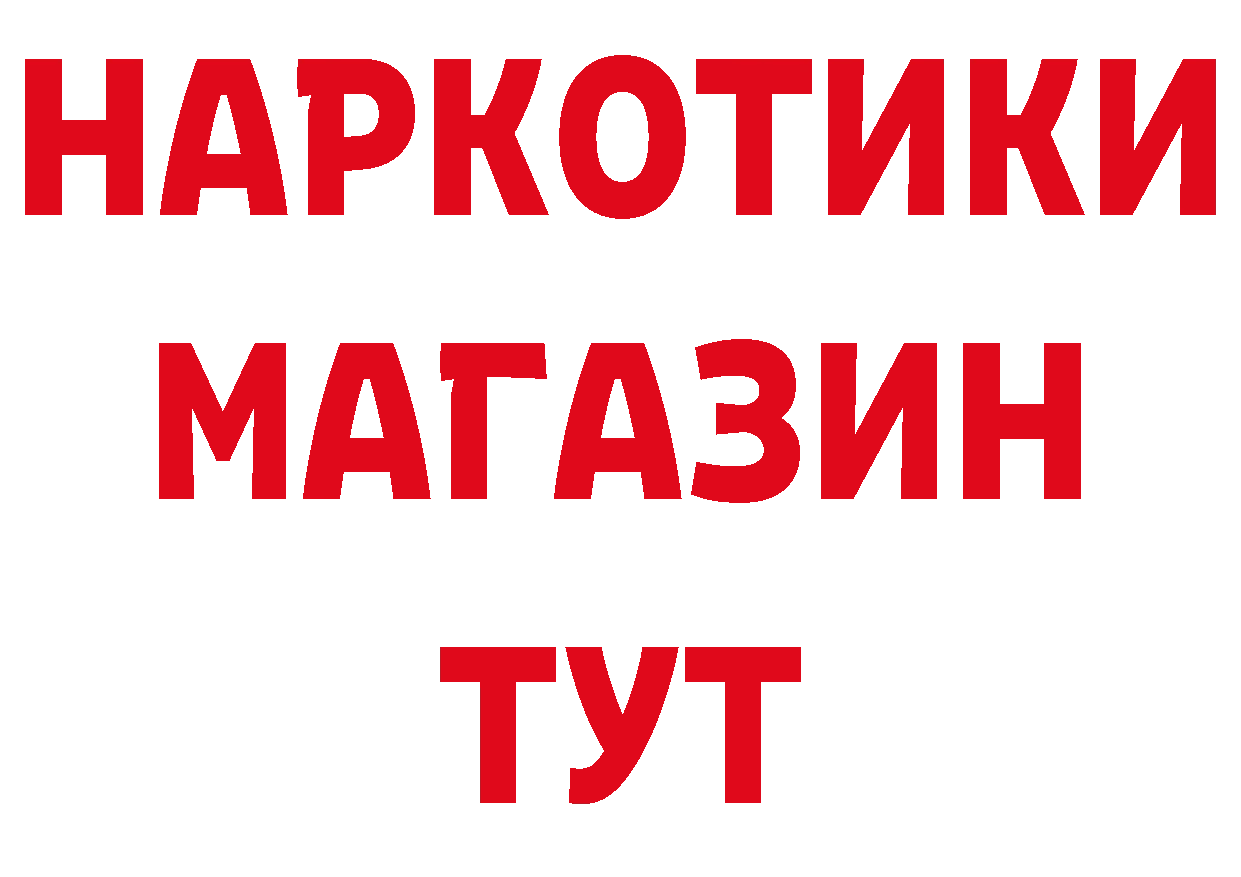 НАРКОТИКИ
МАГАЗИН
ТУТ